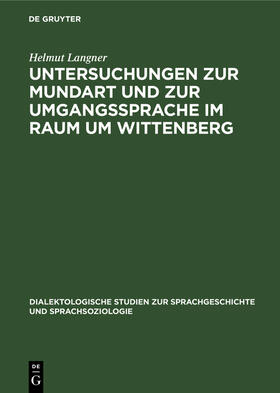 DE GRUYTER

Helmut Langner

UNTERSUCHUNGEN ZUR MUNDART UND ZUR UMGANGSSPRACHE IM RAUM UM WITTENBERG

DIALEKTOLOGISCHE STUDIEN ZUR SPRACHGESCHICHTE UND SPRACHSOZIOLOGIE

DE
G